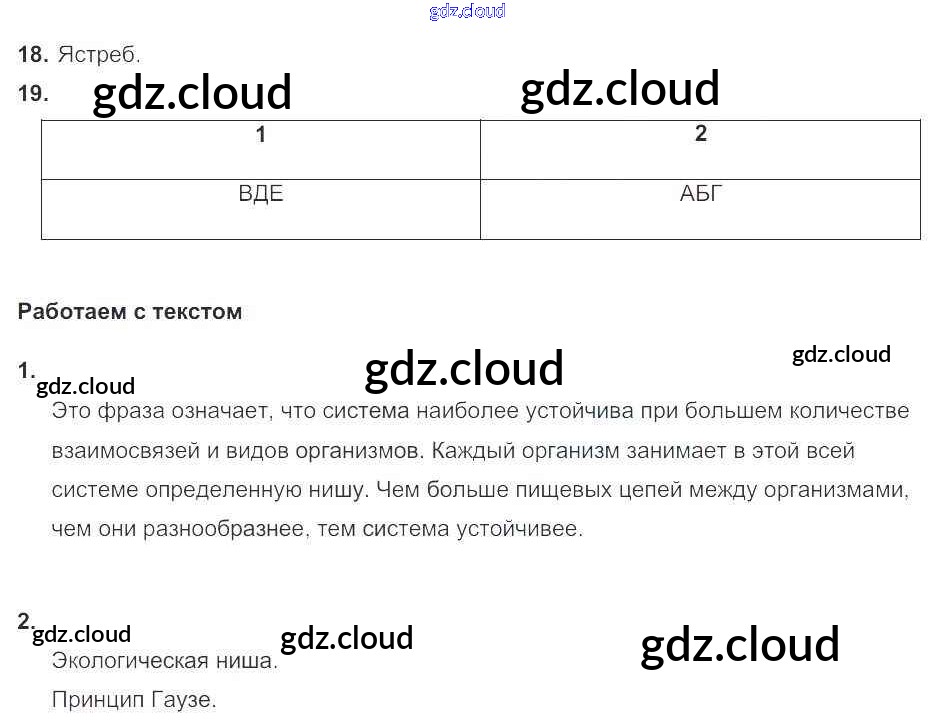 18. Ястреб.

19.

| 1 | 2 |
|---|---|
| ВДЕ | АБГ |

Работаем с текстом

1.

Это фраза означает, что система наиболее устойчива при большем количестве взаимосвязей и видов организмов. Каждый организм занимает в этой всей системе определенную нишу. Чем больше пищевых цепей между организмами, чем они разнообразнее, тем система устойчивее.

2.

Экологическая ниша.

Принцип Гаузе.

gdz.cloud